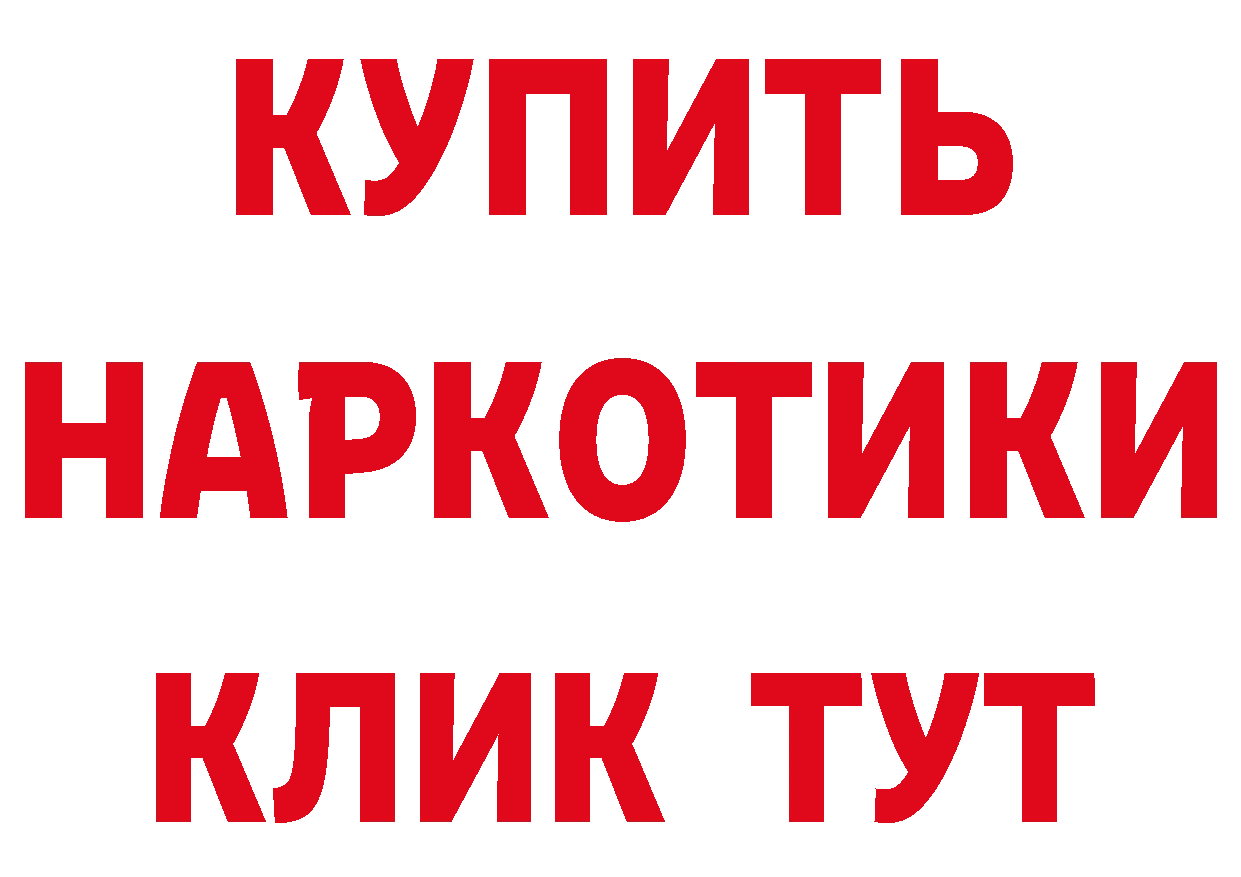 КУПИТЬ НАРКОТИКИ КЛИК ТУТ